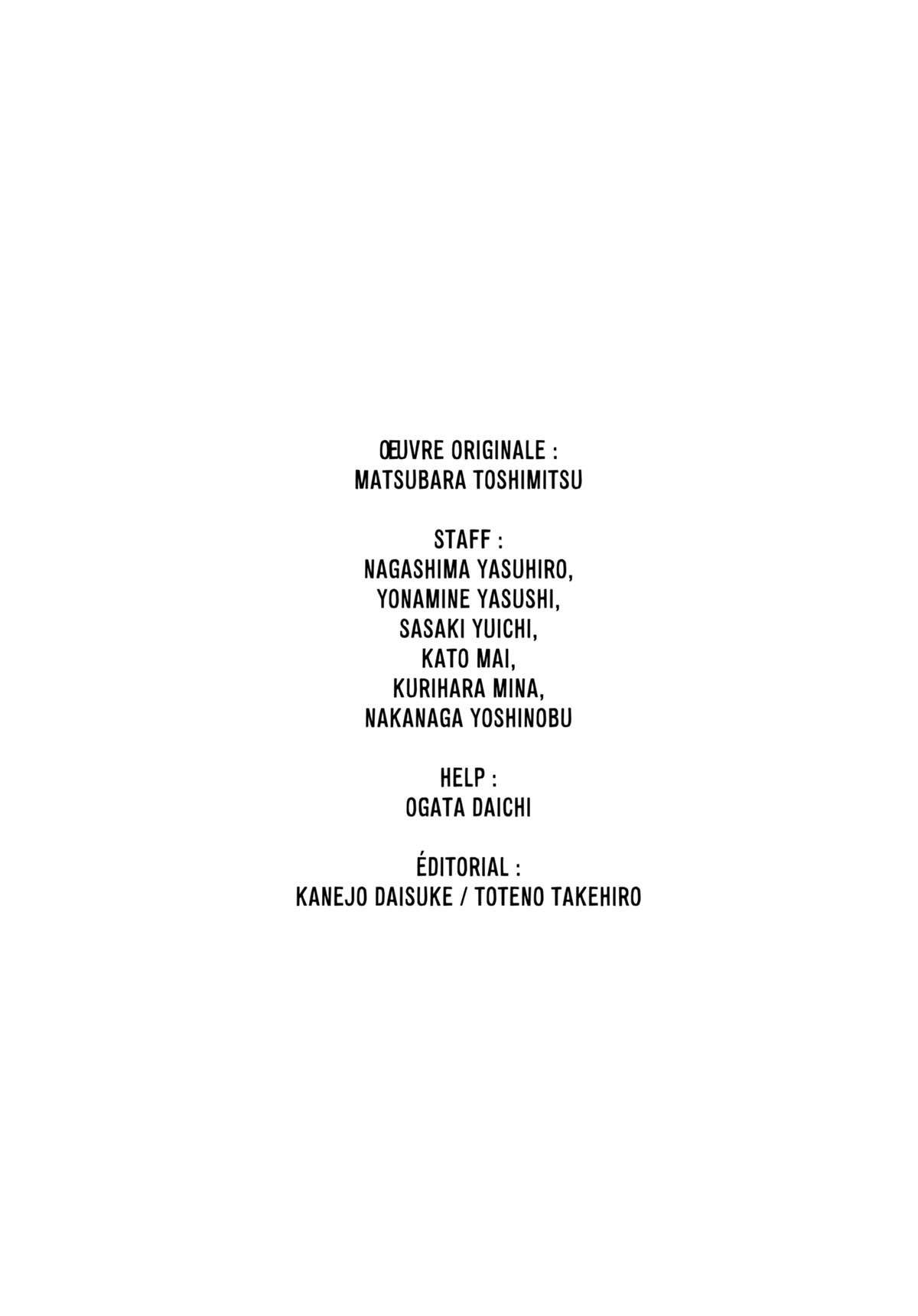 ŒUVRE ORIGINALE :
MATSUBARA TOSHIMITSU

STAFF :
NAGASHIMA YASUHIRO,
YONAMINE YASUSHI,
SASAKI YUICHI,
KATO MAI,
KURIHARA MINA,
NAKANAGA YOSHINOBU

HELP :
OGATA DAICHI

ÉDITORIAL :
KANEJO DAISUKE / TOTENO TAKEHIRO